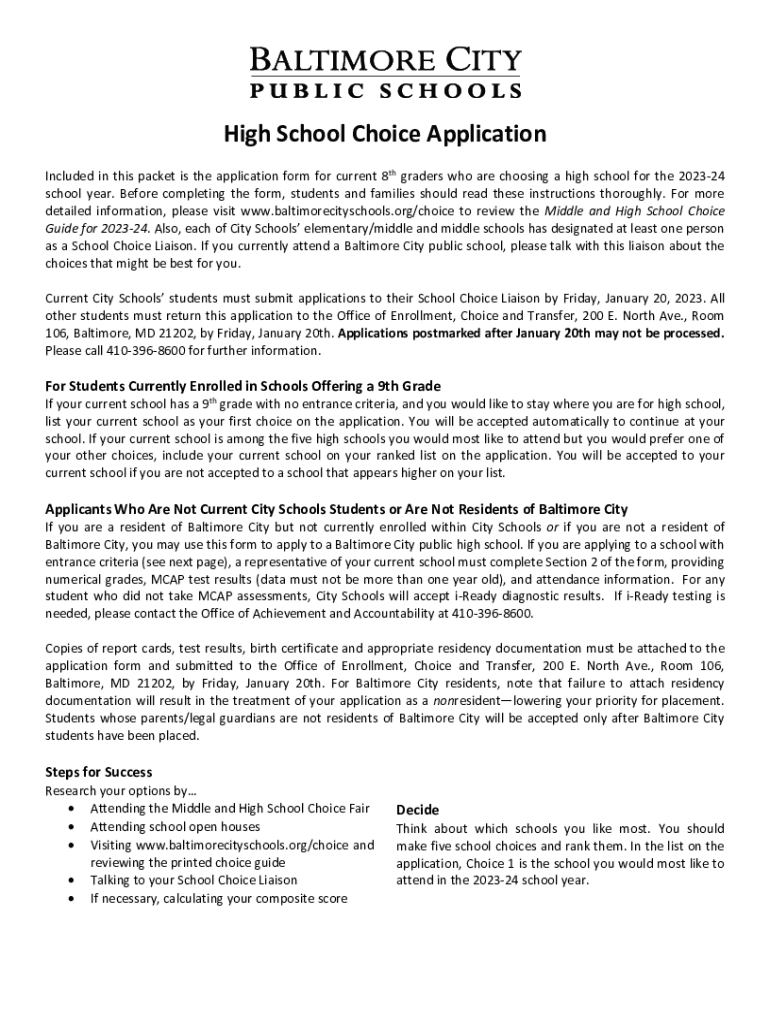 BALTIMORE CITY
PUBLIC SCHOOLS

High School Choice Application

Included in this packet is the application form for current 8$^{th}$ graders who are choosing a high school for the 2023-24 school year. Before completing the form, students and families should read these instructions thoroughly. For more detailed information, please visit www.baltimorecityschools.org/choice to review the Middle and High School Choice Guide for 2023-24. Also, each of City Schools' elementary/middle and middle schools has designated at least one person as a School Choice Liaison. If you currently attend a Baltimore City public school, please talk with this liaison about the choices that might be best for you.

Current City Schools' students must submit applications to their School Choice Liaison by Friday, January 20, 2023. All other students must return this application to the Office of Enrollment, Choice and Transfer, 200 E. North Ave., Room 106, Baltimore, MD 21202, by Friday, January 20th. Applications postmarked after January 20th may not be processed. Please call 410-396-8600 for further information.

For Students Currently Enrolled in Schools Offering a 9th Grade
If your current school has a 9$^{th}$ grade with no entrance criteria, and you would like to stay where you are for high school, list your current school as your first choice on the application. You will be accepted automatically to continue at your school. If your current school is among the five high schools you would most like to attend but you would prefer one of your other choices, include your current school on your ranked list on the application. You will be accepted to your current school if you are not accepted to a school that appears higher on your list.

Applicants Who Are Not Current City Schools Students or Are Not Residents of Baltimore City
If you are a resident of Baltimore City but not currently enrolled within City Schools or if you are not a resident of Baltimore City, you may use this form to apply to a Baltimore City public high school. If you are applying to a school with entrance criteria (see next page), a representative of your current school must complete Section 2 of the form, providing numerical grades, MCAP test results (data must not be more than one year old), and attendance information. For any student who did not take MCAP assessments, City Schools will accept i-Ready diagnostic results. If i-Ready testing is needed, please contact the Office of Achievement and Accountability at 410-396-8600.

Copies of report cards, test results, birth certificate and appropriate residency documentation must be attached to the application form and submitted to the Office of Enrollment, Choice and Transfer, 200 E. North Ave., Room 106, Baltimore, MD 21202, by Friday, January 20th. For Baltimore City residents, note that failure to attach residency documentation will result in the treatment of your application as a nonresident—lowering your priority for placement. Students whose parents/legal guardians are not residents of Baltimore City will be accepted only after Baltimore City students have been placed.

Steps for Success
Research your options by…
• Attending the Middle and High School Choice Fair
• Attending school open houses
• Visiting www.baltimorecityschools.org/choice and reviewing the printed choice guide
• Talking to your School Choice Liaison
• If necessary, calculating your composite score

Decide
Think about which schools you like most. You should make five school choices and rank them. In the list on the application, Choice 1 is the school you would most like to attend in the 2023-24 school year.